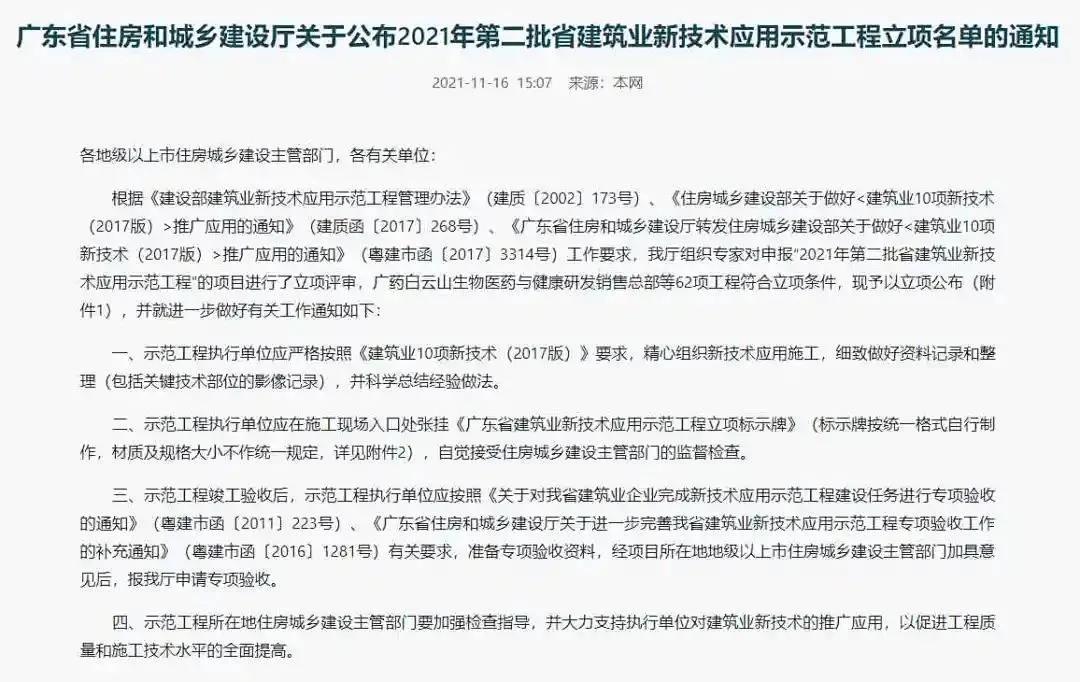 广东省住房和城乡建设厅关于公布2021年第二批省建筑业新技术应用示范工程立项名单的通知

2021-11-16 15:07 来源：本网

各地级以上市住房城乡建设主管部门，各有关单位：

根据《建设部建筑业新技术应用示范工程管理办法》（建质〔2002〕173号）、《住房城乡建设部关于做好<建筑业10项新技术（2017版）>推广应用的通知》（建质函〔2017〕268号）、《广东省住房和城乡建设厅转发住房城乡建设部关于做好<建筑业10项新技术（2017版）>推广应用的通知》（粤建市函〔2017〕3314号）工作要求，我厅组织专家对申报“2021年第二批省建筑业新技术应用示范工程”的项目进行了立项评审，广药白云山生物医药与健康研发销售总部等62项工程符合立项条件，现予以立项公布（附件1），并就进一步做好有关工作通知如下:

一、示范工程执行单位应严格按照《建筑业10项新技术（2017版）》要求，精心组织新技术应用施工，细致做好资料记录和整理（包括关键技术部位的影像记录），并科学总结经验做法。

二、示范工程执行单位应在施工现场入口处张挂《广东省建筑业新技术应用示范工程立项标示牌》（标示牌按统一格式自行制作，材质及规格大小不作统一规定，详见附件2），自觉接受住房城乡建设主管部门的监督检查。

三、示范工程竣工验收后，示范工程执行单位应按照《关于对我省建筑业企业完成新技术应用示范工程建设任务进行专项验收的通知》（粤建市函〔2011〕223号）、《广东省住房和城乡建设厅关于进一步完善我省建筑业新技术应用示范工程专项验收工作的补充通知》（粤建市函〔2016〕1281号）有关要求，准备专项验收资料，经项目所在地地级以上市住房城乡建设主管部门加具意见后，报我厅申请专项验收。

四、示范工程所在地住房城乡建设主管部门要加强检查指导，并大力支持执行单位对建筑业新技术的推广应用，以促进工程质量和施工技术水平的全面提高。